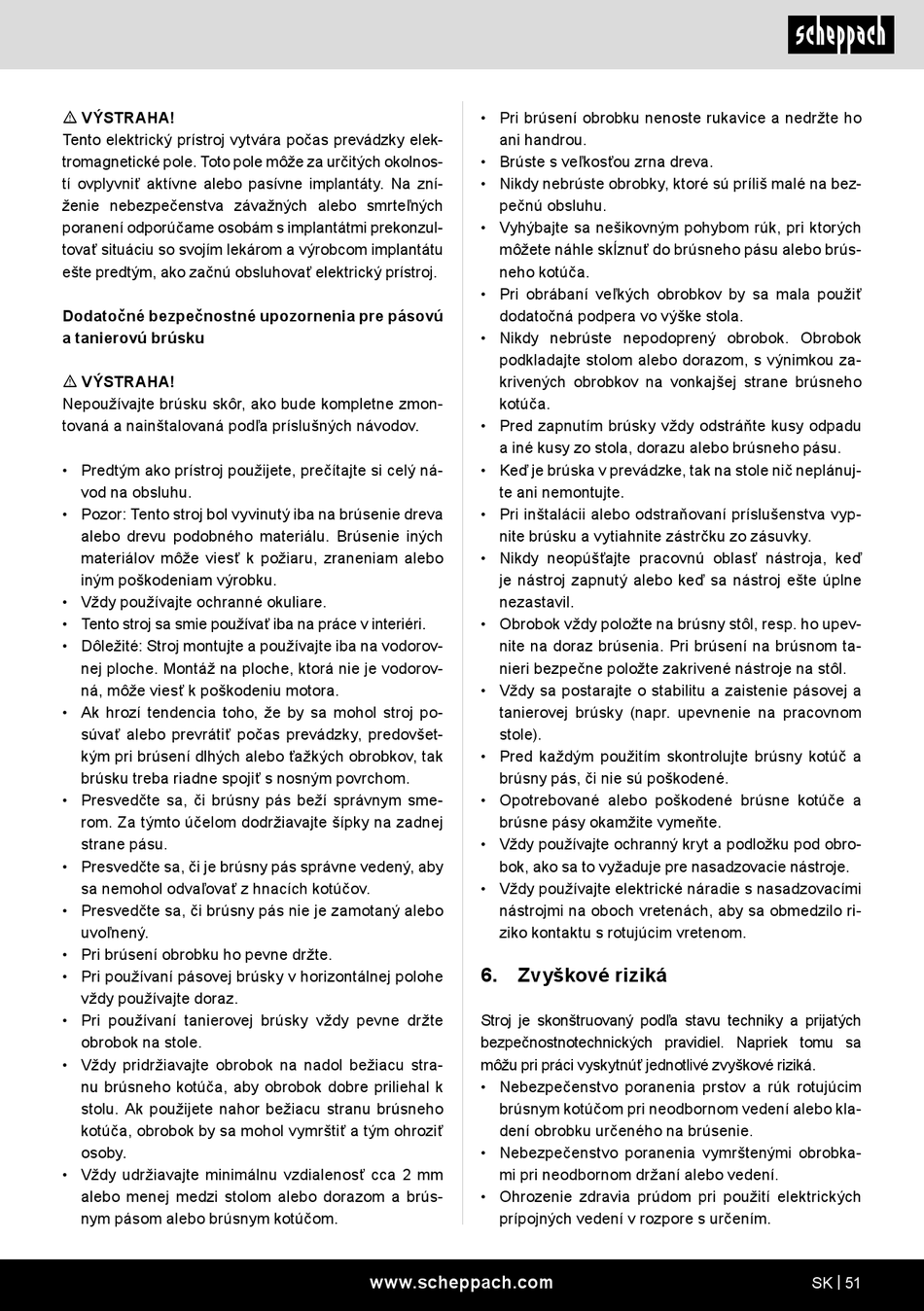 scheppach

⚠ VÝSTRAHA!
Tento elektrický prístroj vytvára počas prevádzky elektromagnetické pole. Toto pole môže za určitých okolností ovplyvniť aktívne alebo pasívne implantáty. Na zníženie nebezpečenstva závažných alebo smrteľných poranení odporúčame osobám s implantátmi prekonzultovať situáciu so svojím lekárom a výrobcom implantátu ešte predtým, ako začnú obsluhovať elektrický prístroj.

Dodatočné bezpečnostné upozornenia pre pásovú a tanierovú brúsku

⚠ VÝSTRAHA!
Nepoužívajte brúsku skôr, ako bude kompletne zmontovaná a nainštalovaná podľa príslušných návodov.

• Predtým ako prístroj použijete, prečítajte si celý návod na obsluhu.
• Pozor: Tento stroj bol vyvinutý iba na brúsenie dreva alebo drevu podobného materiálu. Brúsenie iných materiálov môže viesť k požiaru, zraneniam alebo iným poškodeniam výrobku.
• Vždy používajte ochranné okuliare.
• Tento stroj sa smie používať iba na práce v interiéri.
• Dôležité: Stroj montujte a používajte iba na vodorovnej ploche. Montáž na ploche, ktorá nie je vodorovná, môže viesť k poškodeniu motora.
• Ak hrozí tendencia toho, že by sa mohol stroj posúvať alebo prevrátiť počas prevádzky, predovšetkým pri brúsení dlhých alebo ťažkých obrobkov, tak brúsku treba riadne spojiť s nosným povrchom.
• Presvedčte sa, či brúsny pás beží správnym smerom. Za týmto účelom dodržiavajte šípky na zadnej strane pásu.
• Presvedčte sa, či je brúsny pás správne vedený, aby sa nemohol odvaľovať z hnacích kotúčov.
• Presvedčte sa, či brúsny pás nie je zamotaný alebo uvoľnený.
• Pri brúsení obrobku ho pevne držte.
• Pri používaní pásovej brúsky v horizontálnej polohe vždy používajte doraz.
• Pri používaní tanierovej brúsky vždy pevne držte obrobok na stole.
• Vždy pridržiavajte obrobok na nadol bežiacu stranu brúsneho kotúča, aby obrobok dobre priliehal k stolu. Ak použijete nahor bežiacu stranu brúsneho kotúča, obrobok by sa mohol vymrštiť a tým ohroziť osoby.
• Vždy udržiavajte minimálnu vzdialenosť cca 2 mm alebo menej medzi stolom alebo dorazom a brúsnym pásom alebo brúsnym kotúčom.
• Pri brúsení obrobku nenoste rukavice a nedržte ho ani handrou.
• Brúste s veľkosťou zrna dreva.
• Nikdy nebrúste obrobky, ktoré sú príliš malé na bezpečnú obsluhu.
• Vyhýbajte sa nešikovným pohybom rúk, pri ktorých môžete náhle skĺznuť do brúsneho pásu alebo brúsneho kotúča.
• Pri obrábaní veľkých obrobkov by sa mala použiť dodatočná podpera vo výške stola.
• Nikdy nebrúste nepodoprený obrobok. Obrobok podkladajte stolom alebo dorazom, s výnimkou zakrivených obrobkov na vonkajšej strane brúsneho kotúča.
• Pred zapnutím brúsky vždy odstráňte kusy odpadu a iné kusy zo stola, dorazu alebo brúsneho pásu.
• Keď je brúska v prevádzke, tak na stole nič neplánujte ani nemontujte.
• Pri inštalácii alebo odstraňovaní príslušenstva vypnite brúsku a vytiahnite zástrčku zo zásuvky.
• Nikdy neopúšťajte pracovnú oblasť nástroja, keď je nástroj zapnutý alebo keď sa nástroj ešte úplne nezastavil.
• Obrobok vždy položte na brúsny stôl, resp. ho upevnite na doraz brúsenia. Pri brúsení na brúsnom tanieri bezpečne položte zakrivené nástroje na stôl.
• Vždy sa postarajte o stabilitu a zaistenie pásovej a tanierovej brúsky (napr. upevnenie na pracovnom stole).
• Pred každým použitím skontrolujte brúsny kotúč a brúsny pás, či nie sú poškodené.
• Opotrebované alebo poškodené brúsne kotúče a brúsne pásy okamžite vymeňte.
• Vždy používajte ochranný kryt a podložku pod obrobok, ako sa to vyžaduje pre nasadzovacie nástroje.
• Vždy používajte elektrické náradie s nasadzovacími nástrojmi na oboch vretenách, aby sa obmedzilo riziko kontaktu s rotujúcim vretenom.

6. Zvyškové riziká

Stroj je skonštruovaný podľa stavu techniky a prijatých bezpečnostnotechnických pravidiel. Napriek tomu sa môžu pri práci vyskytnúť jednotlivé zvyškové riziká.
• Nebezpečenstvo poranenia prstov a rúk rotujúcim brúsnym kotúčom pri neodbornom vedení alebo kladení obrobku určeného na brúsenie.
• Nebezpečenstvo poranenia vymrštenými obrobkami pri neodbornom držaní alebo vedení.
• Ohrozenie zdravia prúdom pri použití elektrických prípojných vedení v rozpore s určením.

www.scheppach.com
SK | 51